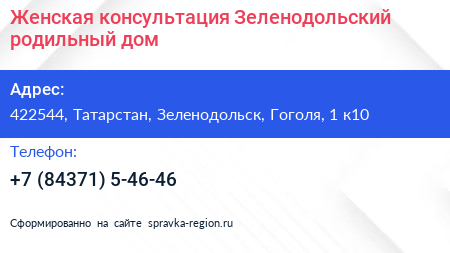 Женская консультация Зеленодольский родильный дом

Адрес:

422544, Татарстан, Зеленодольск, Гоголя, 1 к10

Телефон:

+7 (84371) 5-46-46

Сформированно на сайте spravka-region.ru